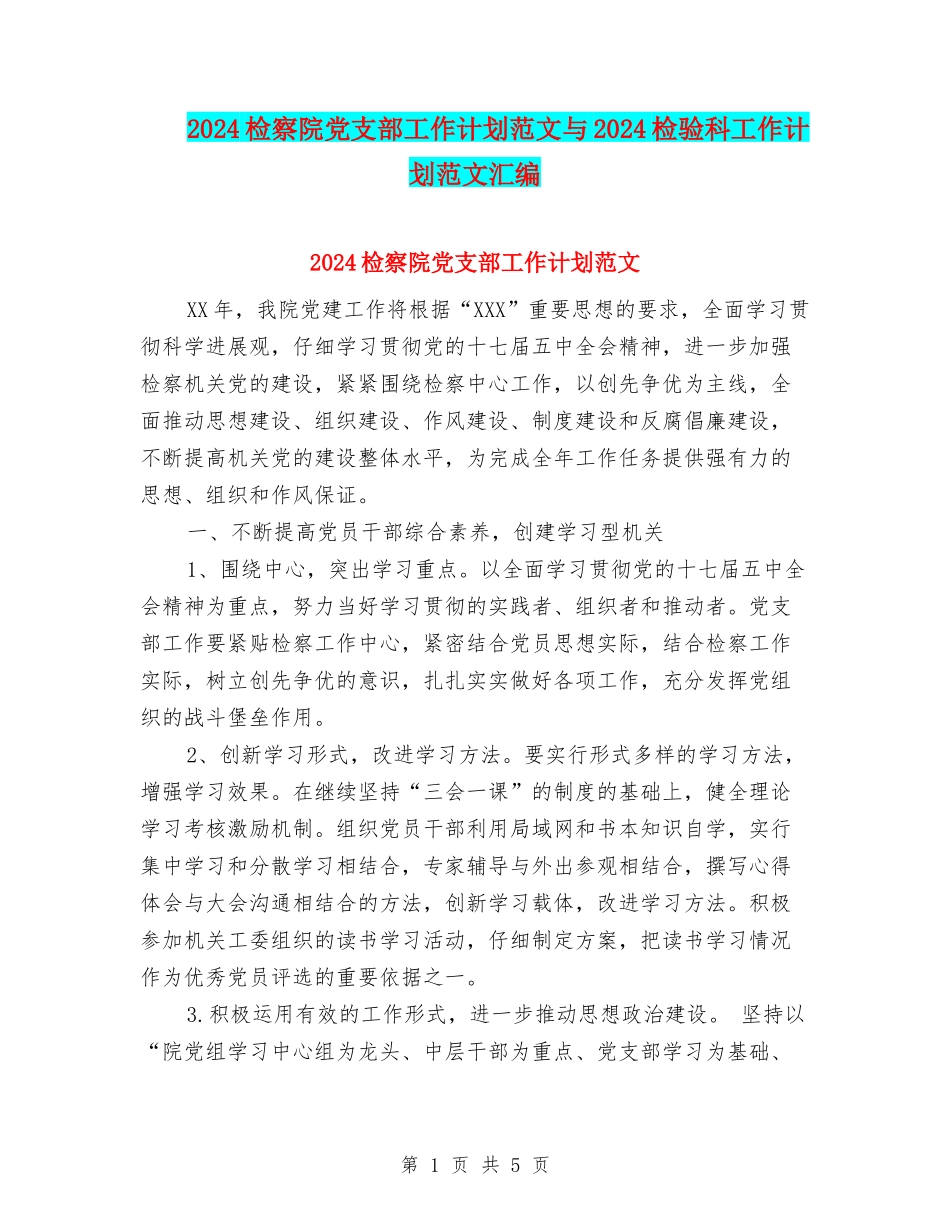 2024检察院党支部工作计划范文与2024检验科工作计划范文汇编

2024检察院党支部工作计划范文

XX年，我院党建工作将根据“XXX”重要思想的要求，全面学习贯彻科学进展观，仔细学习贯彻党的十七届五中全会精神，进一步加强检察机关党的建设，紧紧围绕检察中心工作，以创先争优为主线，全面推动思想建设、组织建设、作风建设、制度建设和反腐倡廉建设，不断提高机关党的建设整体水平，为完成全年工作任务提供强有力的思想、组织和作风保证。

一、不断提高党员干部综合素养，创建学习型机关

1、围绕中心，突出学习重点。以全面学习贯彻党的十七届五中全会精神为重点，努力当好学习贯彻的实践者、组织者和推动者。党支部工作要紧贴检察工作中心，紧密结合党员思想实际，结合检察工作实际，树立创先争优的意识，扎扎实实做好各项工作，充分发挥党组织的战斗堡垒作用。

2、创新学习形式，改进学习方法。要实行形式多样的学习方法，增强学习效果。在继续坚持“三会一课”的制度的基础上，健全理论学习考核激励机制。组织党员干部利用局域网和书本知识自学，实行集中学习和分散学习相结合，专家辅导与外出参观相结合，撰写心得体会与大会沟通相结合的方法，创新学习载体，改进学习方法。积极参加机关工委组织的读书学习活动，仔细制定方案，把读书学习情况作为优秀党员评选的重要依据之一。

3.积极运用有效的工作形式，进一步推动思想政治建设。 坚持以“院党组学习中心组为龙头、中层干部为重点、党支部学习为基础、

第 1 页 共 5 页